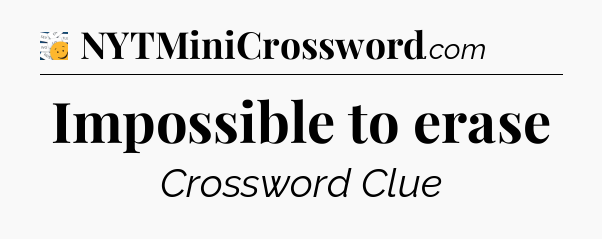 NYTMiniCrossword.com

Impossible to erase

Crossword Clue